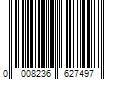 0 008236 627497